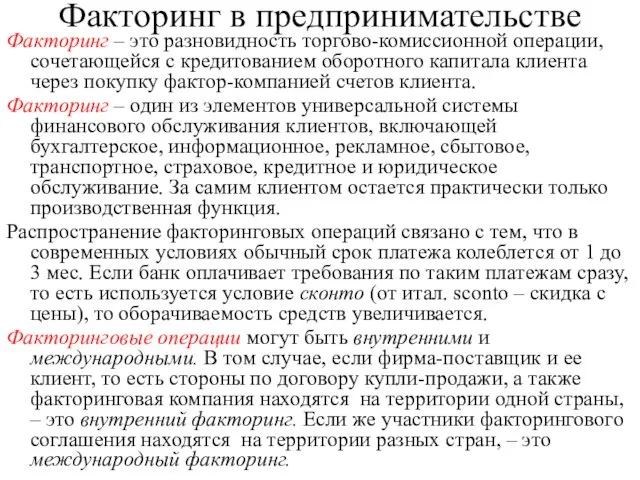 Факторинг в предпринимательстве

Факторинг – это разновидность торгово-комиссионной операции, сочетающейся с кредитованием оборотного капитала клиента через покупку фактор-компанией счетов клиента.

Факторинг – один из элементов универсальной системы финансового обслуживания клиентов, включающей бухгалтерское, информационное, рекламное, сбытовое, транспортное, страховое, кредитное и юридическое обслуживание. За самим клиентом остается практически только производственная функция.

Распространение факторинговых операций связано с тем, что в современных условиях обычный срок платежа колеблется от 1 до 3 мес. Если банк оплачивает требования по таким платежам сразу, то есть используется условие сконто (от итал. sconto – скидка с цены), то оборачиваемость средств увеличивается.

Факторинговые операции могут быть внутренними и международными. В том случае, если фирма-поставщик и ее клиент, то есть стороны по договору купли-продажи, а также факторинговая компания находятся на территории одной страны, – это внутренний факторинг. Если же участники факторингового соглашения находятся на территории разных стран, – это международный факторинг.